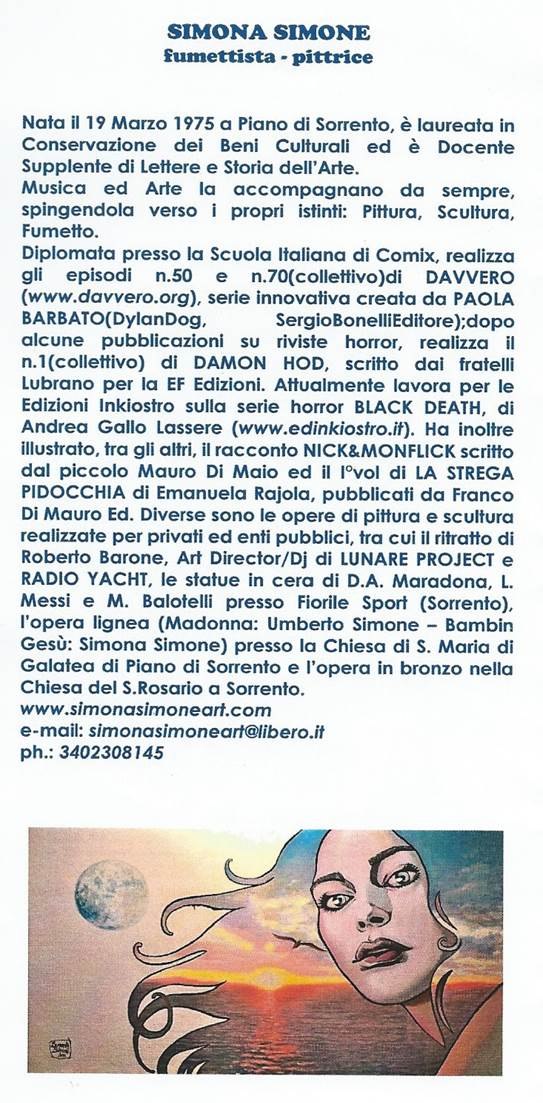 SIMONA SIMONE
fumettista - pittrice

Nata il 19 Marzo 1975 a Piano di Sorrento, è laureata in Conservazione dei Beni Culturali ed è Docente Supplente di Lettere e Storia dell'Arte.
Musica ed Arte la accompagnano da sempre, spingendola verso i propri istinti: Pittura, Scultura, Fumetto.
Diplomata presso la Scuola Italiana di Comix, realizza gli episodi n.50 e n.70(collettivo)di DAVVERO (www.davvero.org), serie innovativa creata da PAOLA BARBATO(DylanDog, SergioBonelliEditore);dopo alcune pubblicazioni su riviste horror, realizza il n.1(collettivo) di DAMON HOD, scritto dai fratelli Lubrano per la EF Edizioni. Attualmente lavora per le Edizioni Inkiostro sulla serie horror BLACK DEATH, di Andrea Gallo Lassere (www.edinkiostro.it). Ha inoltre illustrato, tra gli altri, il racconto NICK&MONFLICK scritto dal piccolo Mauro Di Maio ed il I°vol di LA STREGA PIDOCCHIA di Emanuela Rajola, pubblicati da Franco Di Mauro Ed. Diverse sono le opere di pittura e scultura realizzate per privati ed enti pubblici, tra cui il ritratto di Roberto Barone, Art Director/Dj di LUNARE PROJECT e RADIO YACHT, le statue in cera di D.A. Maradona, L. Messi e M. Balotelli presso Fiorile Sport (Sorrento), l'opera lignea (Madonna: Umberto Simone – Bambin Gesù: Simona Simone) presso la Chiesa di S. Maria di Galatea di Piano di Sorrento e l'opera in bronzo nella Chiesa del S.Rosario a Sorrento.
www.simonasimoneart.com
e-mail: simonasimoneart@libero.it
ph.: 3402308145